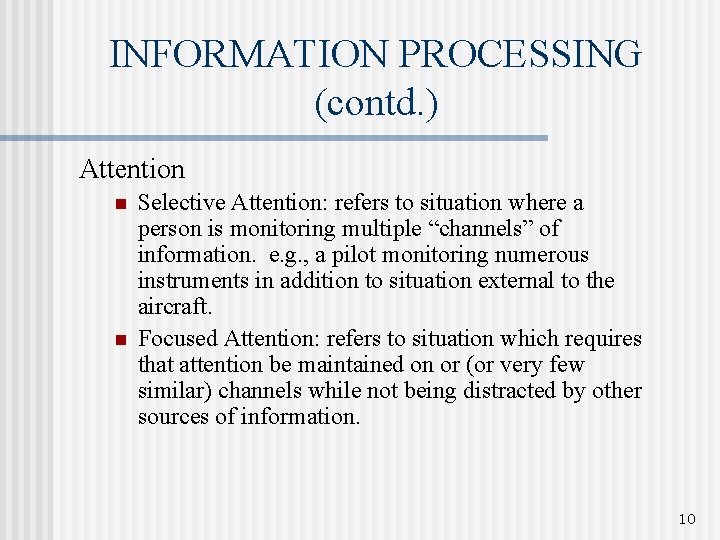 INFORMATION PROCESSING (contd.)

Attention

- Selective Attention: refers to situation where a person is monitoring multiple “channels” of information. e.g., a pilot monitoring numerous instruments in addition to situation external to the aircraft.
- Focused Attention: refers to situation which requires that attention be maintained on or (or very few similar) channels while not being distracted by other sources of information.

10